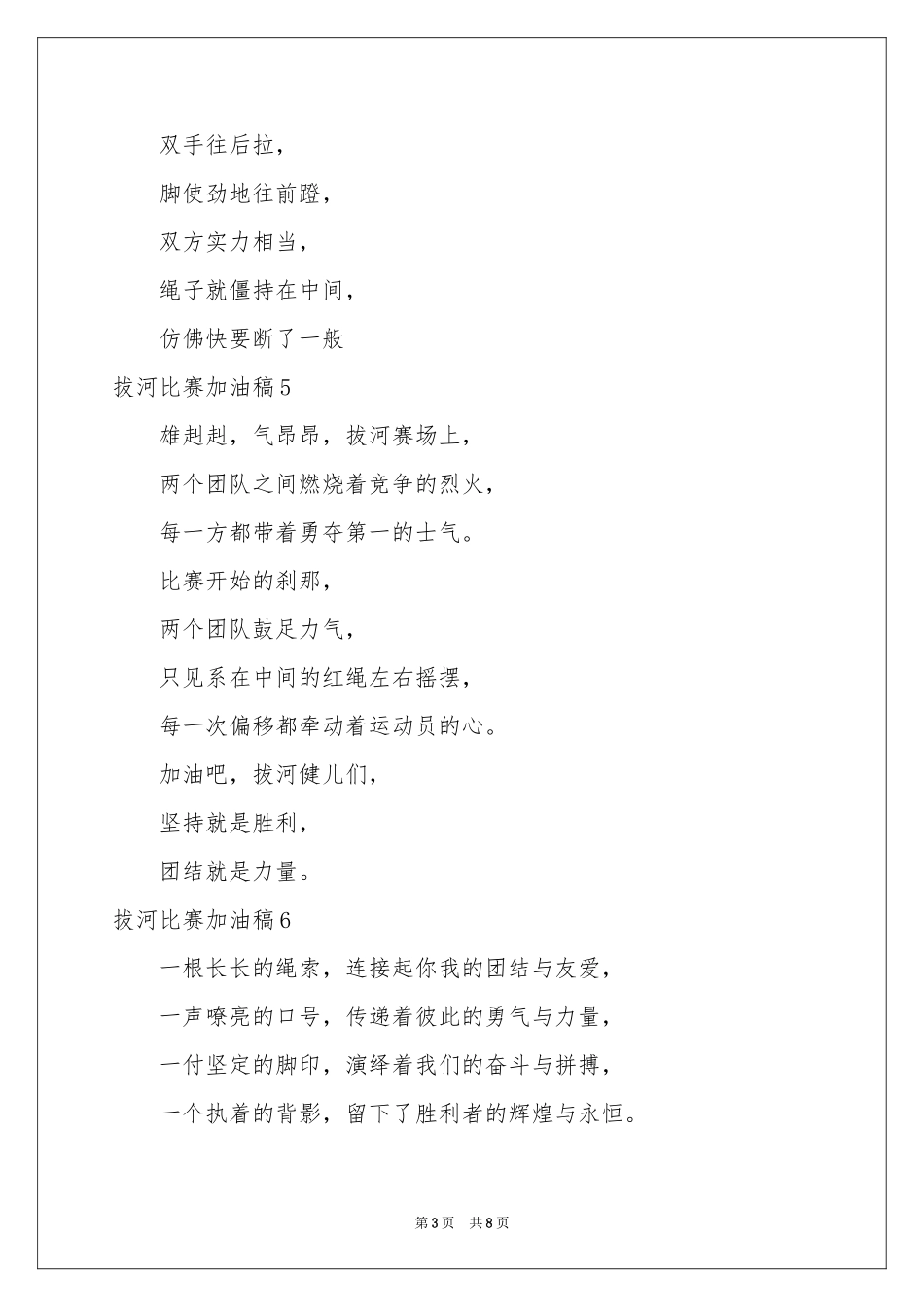 双手往后拉，

脚使劲地往前蹬，

双方实力相当，

绳子就僵持在中间，

仿佛快要断了一般

拔河比赛加油稿5

雄赳赳，气昂昂，拔河赛场上，

两个团队之间燃烧着竞争的烈火，

每一方都带着勇夺第一的士气。

比赛开始的刹那，

两个团队鼓足力气，

只见系在中间的红绳左右摇摆，

每一次偏移都牵动着运动员的心。

加油吧，拔河健儿们，

坚持就是胜利，

团结就是力量。

拔河比赛加油稿6

一根长长的绳索，连接起你我的团结与友爱，

一声嘹亮的口号，传递着彼此的勇气与力量，

一付坚定的脚印，演绎着我们的奋斗与拼搏，

一个执着的背影，留下了胜利者的辉煌与永恒。

第3页 共8页